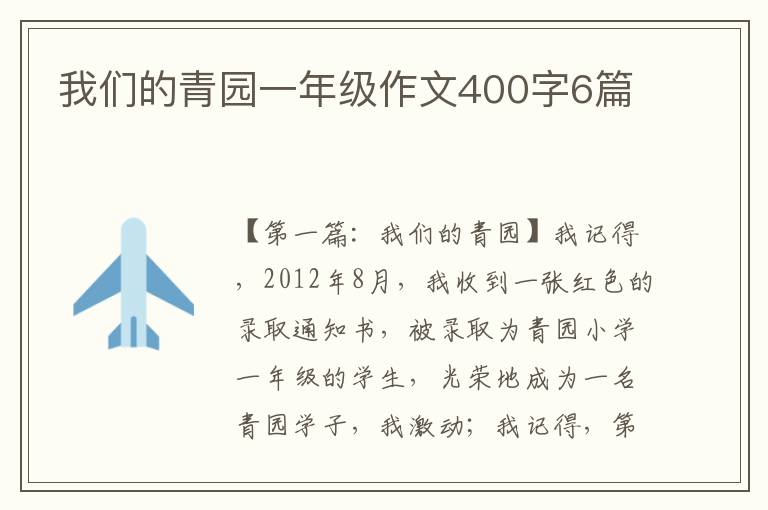 我们的青园一年级作文400字6篇

【第一篇：我们的青园】我记得，2012年8月，我收到一张红色的录取通知书，被录取为青园小学一年级的学生，光荣地成为一名青园学子，我激动；我记得，第